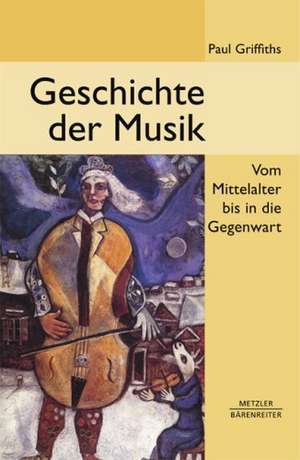 Paul Griffiths

Geschichte der Musik

Vom Mittelalter bis in die Gegenwart

METZLER
BÄRENREITER